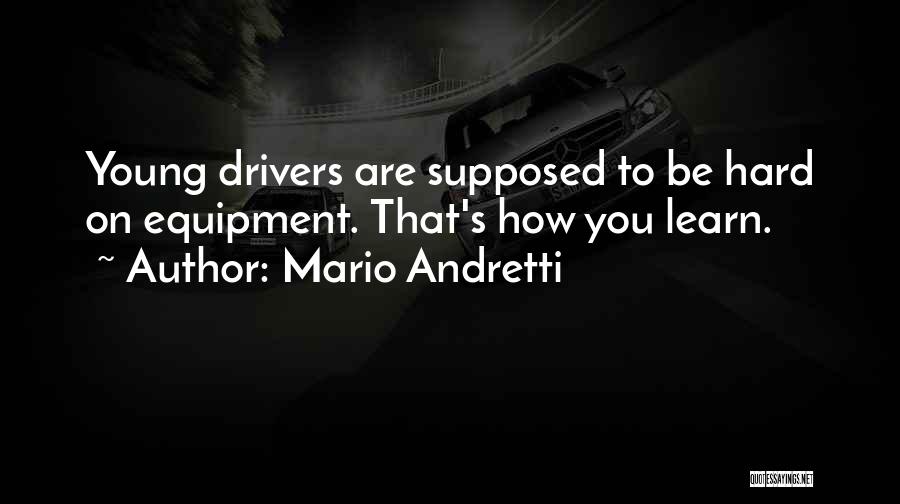 Young drivers are supposed to be hard on equipment. That's how you learn.
~ Author: Mario Andretti

QUOTESSAYINGS.NET